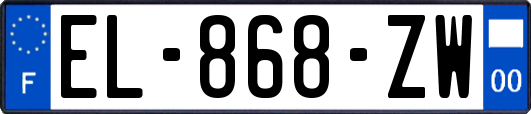 F
EL-868-ZW
00